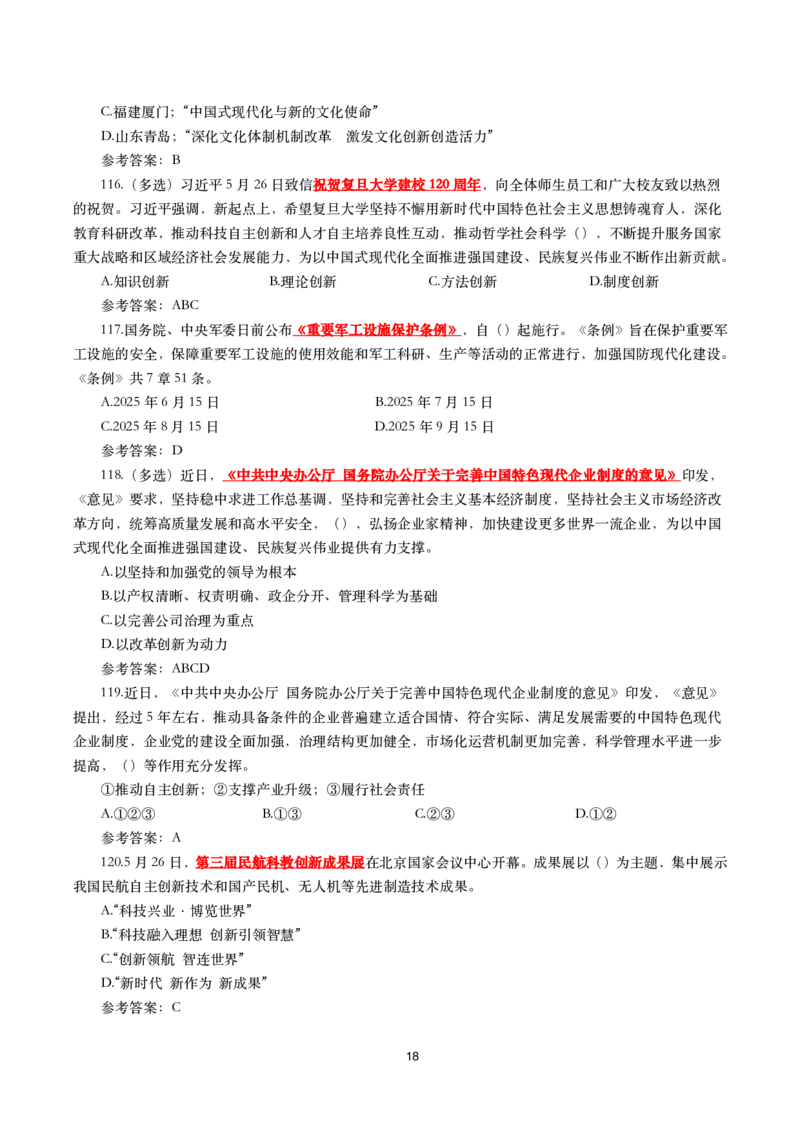 C.福建厦门；“中国式现代化与新的文化使命”

D.山东青岛；“深化文化体制机制改革　激发文化创新创造活力”

参考答案：B

116.（多选）习近平 5 月 26 日致信祝贺复旦大学建校 120 周年，向全体师生员工和广大校友致以热烈的祝贺。习近平强调，新起点上，希望复旦大学坚持不懈用新时代中国特色社会主义思想铸魂育人，深化教育科研改革，推动科技自主创新和人才自主培养良性互动，推动哲学社会科学（），不断提升服务国家重大战略和区域经济社会发展能力，为以中国式现代化全面推进强国建设、民族复兴伟业不断作出新贡献。

A.知识创新　B.理论创新　C.方法创新　D.制度创新

参考答案：ABC

117.国务院、中央军委日前公布《重要军工设施保护条例》，自（）起施行。《条例》旨在保护重要军工设施的安全，保障重要军工设施的使用效能和军工科研、生产等活动的正常进行，加强国防现代化建设。《条例》共 7 章 51 条。

A.2025 年 6 月 15 日　B.2025 年 7 月 15 日

C.2025 年 8 月 15 日　D.2025 年 9 月 15 日

参考答案：D

118.（多选）近日，《中共中央办公厅 国务院办公厅关于完善中国特色现代企业制度的意见》印发，《意见》要求，坚持稳中求进工作总基调，坚持和完善社会主义基本经济制度，坚持社会主义市场经济改革方向，统筹高质量发展和高水平安全，（），弘扬企业家精神，加快建设更多世界一流企业，为以中国式现代化全面推进强国建设、民族复兴伟业提供有力支撑。

A.以坚持和加强党的领导为根本

B.以产权清晰、权责明确、政企分开、管理科学为基础

C.以完善公司治理为重点

D.以改革创新为动力

参考答案：ABCD

119.近日，《中共中央办公厅 国务院办公厅关于完善中国特色现代企业制度的意见》印发，《意见》提出，经过 5 年左右，推动具备条件的企业普遍建立适合国情、符合实际、满足发展需要的中国特色现代企业制度，企业党的建设全面加强，治理结构更加健全，市场化运营机制更加完善，科学管理水平进一步提高，（）等作用充分发挥。

①推动自主创新；②支撑产业升级；③履行社会责任

A.①②③　B.①③　C.②③　D.①②

参考答案：A

120.5 月 26 日，第三届民航科教创新成果展在北京国家会议中心开幕。成果展以（）为主题，集中展示我国民航自主创新技术和国产民机、无人机等先进制造技术成果。

A.“科技兴业 · 博览世界”

B.“科技融入理想 创新引领智慧”

C.“创新领航 智连世界”

D.“新时代 新作为 新成果”

参考答案：C

18